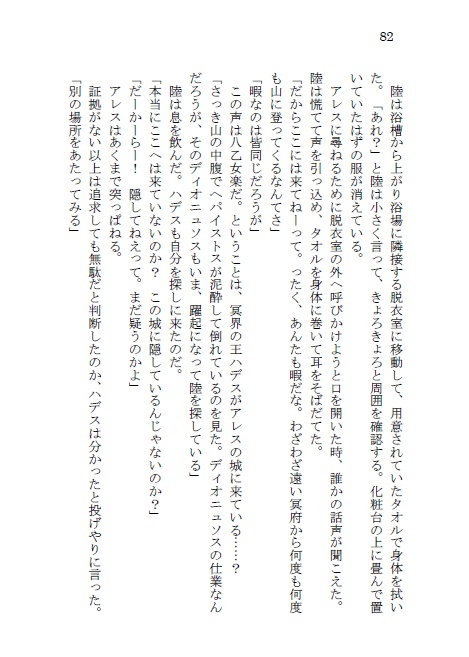 82

陸は浴槽から上がり浴場に隣接する脱衣室に移動して、用意されていたタオルで身体を拭いた。「あれ？」と陸は小さく言って、きょろきょろと周囲を確認する。化粧台の上に畳んで置いていたはずの服が消えている。

アレスに尋ねるために脱衣室の外へ呼びかけようと口を開いた時、誰かの話声が聞こえた。陸は慌てて声を引っ込め、タオルを身体に巻いて耳をそばだてた。

「だからここには来てねーって。ったく、あんたも暇だな。わざわざ遠い冥府から何度も何度も山に登ってくるなんてさ」

「暇なのは皆同じだろうが」

この声は八乙女楽だ。ということは、冥界の王ハデスがアレスの城に来ている……？

「さっき山の中腹でヘパイストスが泥酔して倒れているのを見た。ディオニュソスの仕業なんだろうが、そのディオニュソスもいま、躍起になって陸を探している」

陸は息を飲んだ。ハデスも自分を探しに来たのだ。

「本当にここへは来ていないのか？　この城に隠しているんじゃないのか？」

「だーかーらー！　隠してねえって。まだ疑うのかよ」

アレスはあくまで突っぱねる。

証拠がない以上は追求しても無駄だと判断したのか、ハデスは分かったと投げやりに言った。

「別の場所をあたってみる」